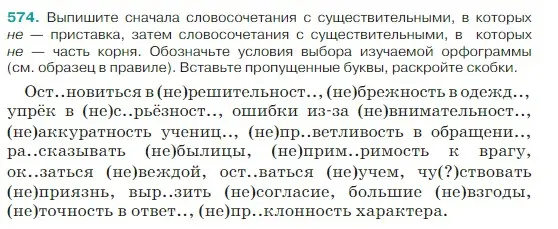 574. Выпишите сначала словосочетания с существительными, в которых не — приставка, затем словосочетания с существительными, в которых не — часть корня. Обозначьте условия выбора изучаемой орфограммы (см. образец в правиле). Вставьте пропущенные буквы, раскройте скобки.

Ост..новиться в (не)решительност.., (не)брежность в одежд.., упрёк в (не)с..рьёзност.., ошибки из-за (не)внимательност.., (не)аккуратность учениц.., (не)пр..ветливость в обращени.., ра..сказывать (не)былицы, (не)прим..римость к врагу, ок..заться (не)веждой, ост..ваться (не)учем, чу(?)ствовать (не)приязнь, выр..зить (не)согласие, большие (не)взгоды, (не)точность в ответ.., (не)пр..клонность характера.